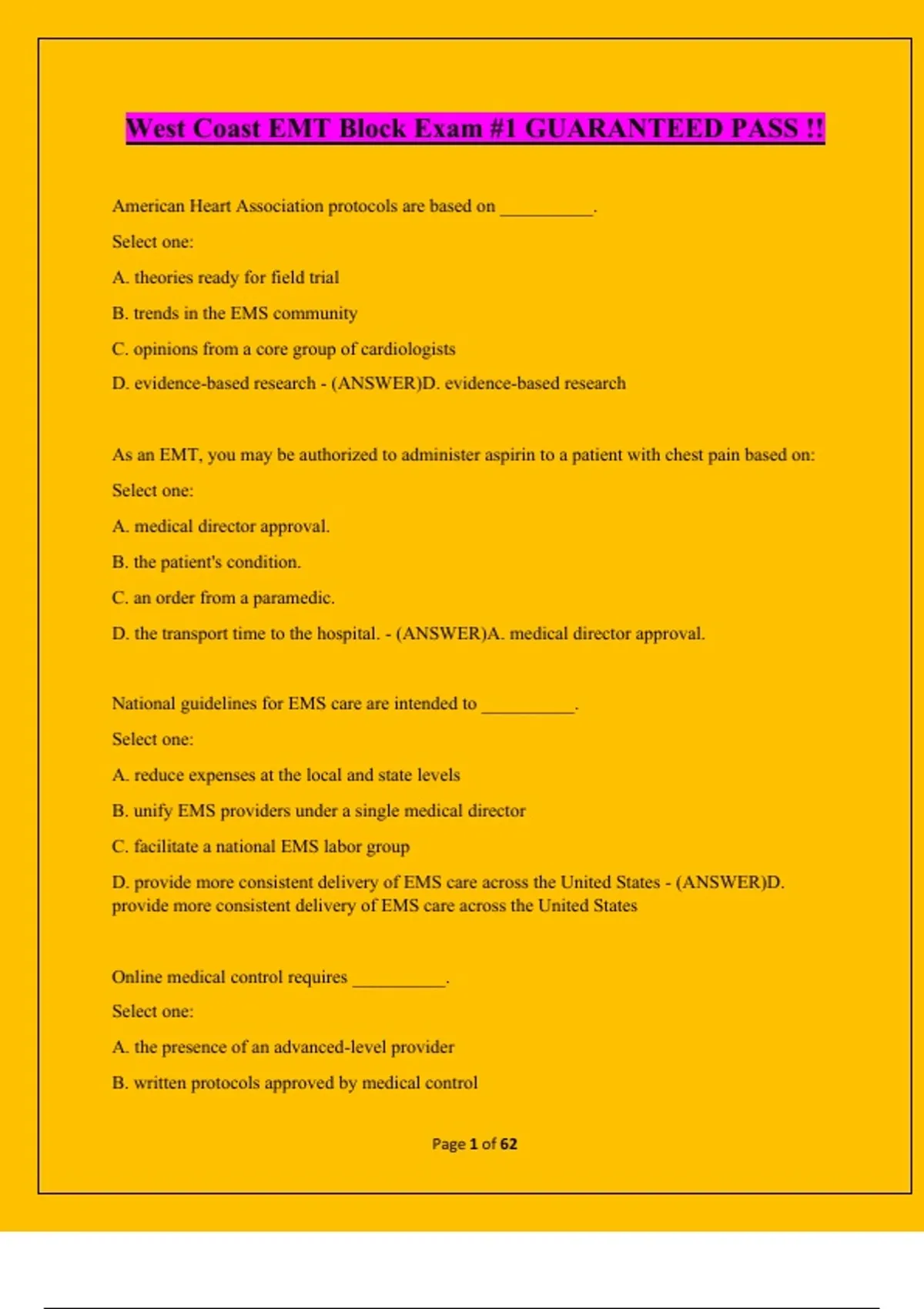 West Coast EMT Block Exam #1 GUARANTEED PASS !!

American Heart Association protocols are based on __________.

Select one:

A. theories ready for field trial

B. trends in the EMS community

C. opinions from a core group of cardiologists

D. evidence-based research - (ANSWER)D. evidence-based research

As an EMT, you may be authorized to administer aspirin to a patient with chest pain based on:

Select one:

A. medical director approval.

B. the patient's condition.

C. an order from a paramedic.

D. the transport time to the hospital. - (ANSWER)A. medical director approval.

National guidelines for EMS care are intended to __________.

Select one:

A. reduce expenses at the local and state levels

B. unify EMS providers under a single medical director

C. facilitate a national EMS labor group

D. provide more consistent delivery of EMS care across the United States - (ANSWER)D. provide more consistent delivery of EMS care across the United States

Online medical control requires __________.

Select one:

A. the presence of an advanced-level provider

B. written protocols approved by medical control

Page 1 of 62